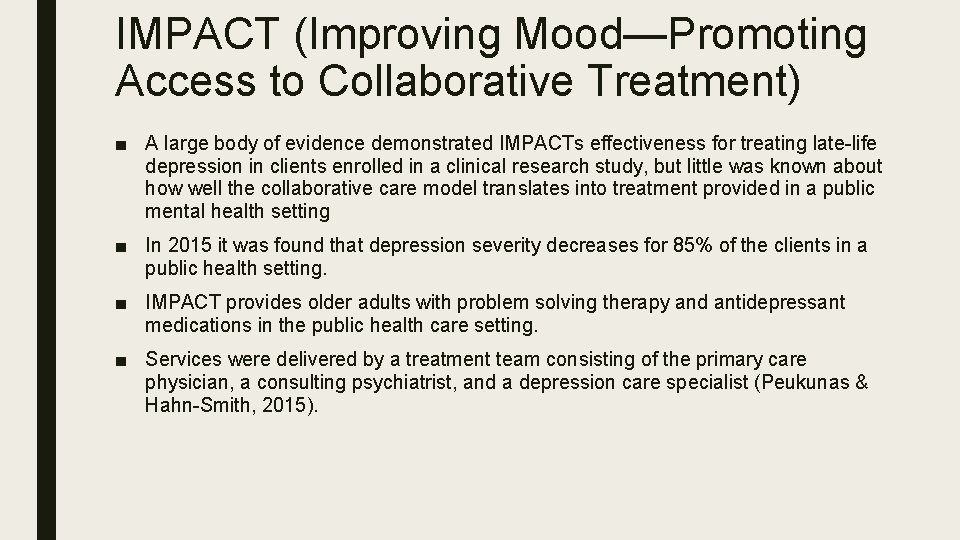 IMPACT (Improving Mood—Promoting Access to Collaborative Treatment)

■ A large body of evidence demonstrated IMPACTs effectiveness for treating late-life depression in clients enrolled in a clinical research study, but little was known about how well the collaborative care model translates into treatment provided in a public mental health setting

■ In 2015 it was found that depression severity decreases for 85% of the clients in a public health setting.

■ IMPACT provides older adults with problem solving therapy and antidepressant medications in the public health care setting.

■ Services were delivered by a treatment team consisting of the primary care physician, a consulting psychiatrist, and a depression care specialist (Peukunas & Hahn-Smith, 2015).